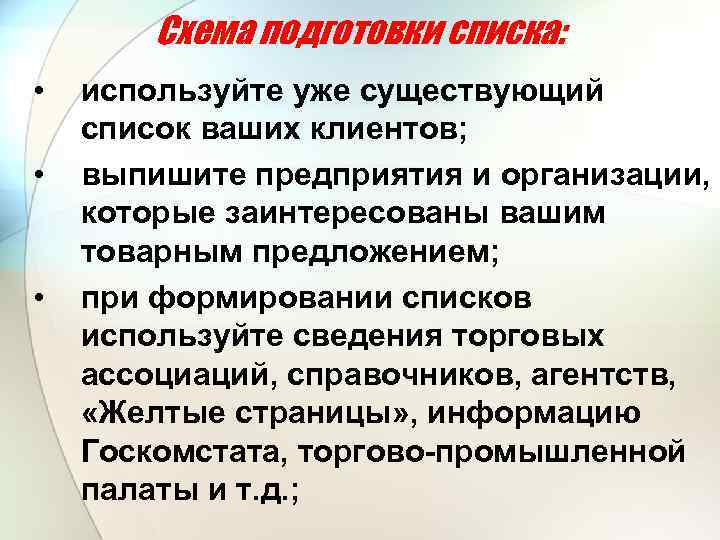 Схема подготовки списка:

• используйте уже существующий список ваших клиентов;

• выпишите предприятия и организации, которые заинтересованы вашим товарным предложением;

• при формировании списков используйте сведения торговых ассоциаций, справочников, агентств, «Желтые страницы», информацию Госкомстата, торгово-промышленной палаты и т.д.;